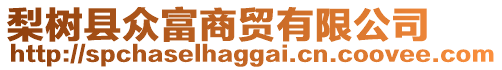 梨树县众富商贸有限公司
http://spchaselhaggai.cn.coovee.com